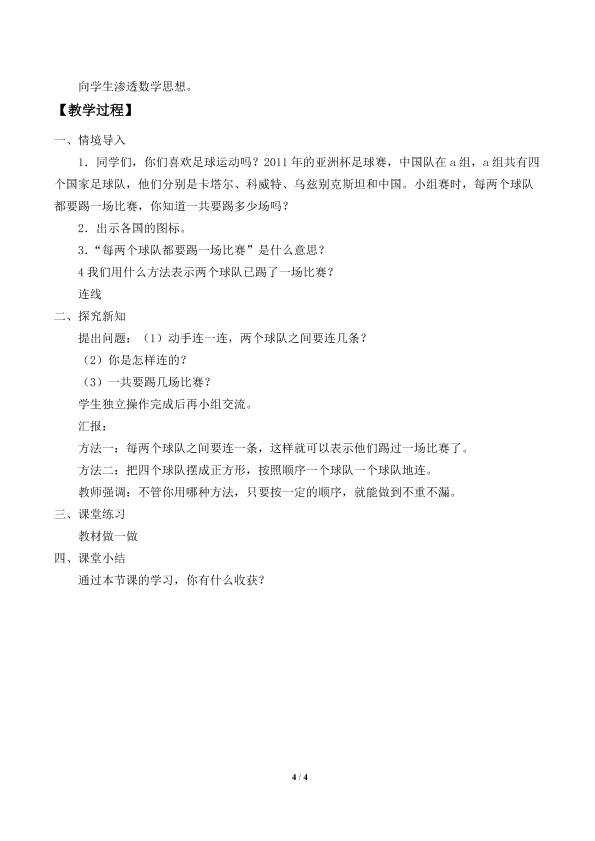 向学生渗透数学思想。

【教学过程】

一、情境导入

1．同学们，你们喜欢足球运动吗？2011年的亚洲杯足球赛，中国队在a组，a组共有四个国家足球队，他们分别是卡塔尔、科威特、乌兹别克斯坦和中国。小组赛时，每两个球队都要踢一场比赛，你知道一共要踢多少场吗？

2．出示各国的图标。

3．“每两个球队都要踢一场比赛”是什么意思？

4我们用什么方法表示两个球队已踢了一场比赛？

连线

二、探究新知

提出问题：（1）动手连一连，两个球队之间要连几条？

（2）你是怎样连的？

（3）一共要踢几场比赛？

学生独立操作完成后再小组交流。

汇报：

方法一：每两个球队之间要连一条，这样就可以表示他们踢过一场比赛了。

方法二：把四个球队摆成正方形，按照顺序一个球队一个球队地连。

教师强调：不管你用哪种方法，只要按一定的顺序，就能做到不重不漏。

三、课堂练习

教材做一做

四、课堂小结

通过本节课的学习，你有什么收获？

4 / 4